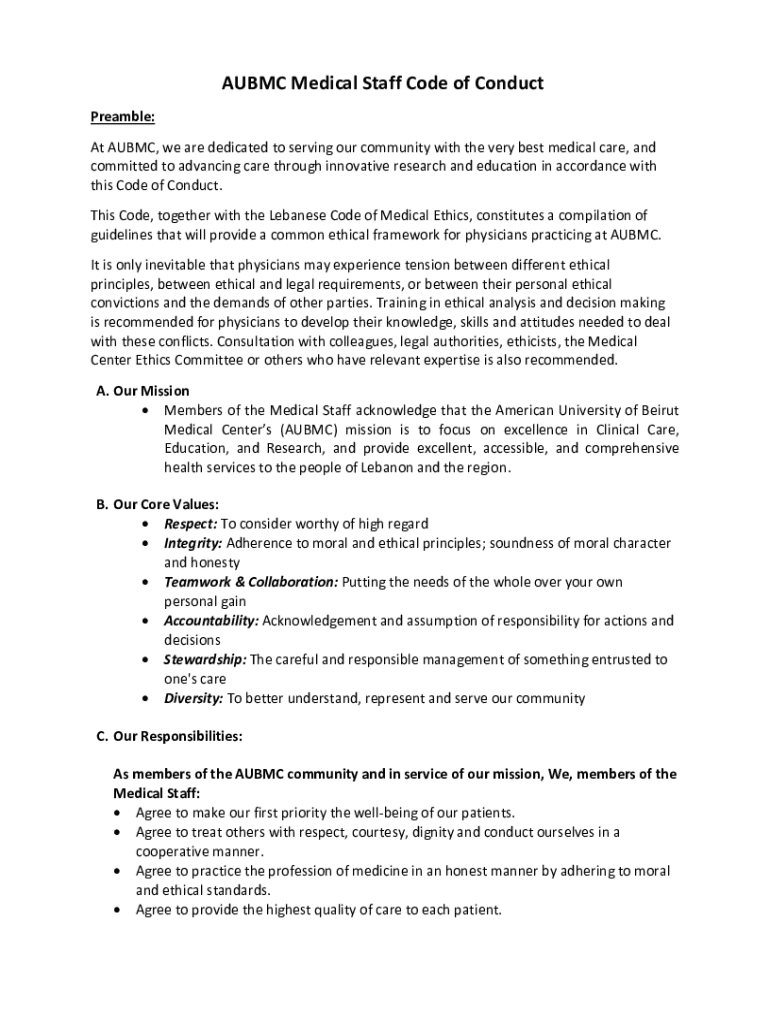 AUBMC Medical Staff Code of Conduct

Preamble:

At AUBMC, we are dedicated to serving our community with the very best medical care, and committed to advancing care through innovative research and education in accordance with this Code of Conduct.

This Code, together with the Lebanese Code of Medical Ethics, constitutes a compilation of guidelines that will provide a common ethical framework for physicians practicing at AUBMC.

It is only inevitable that physicians may experience tension between different ethical principles, between ethical and legal requirements, or between their personal ethical convictions and the demands of other parties. Training in ethical analysis and decision making is recommended for physicians to develop their knowledge, skills and attitudes needed to deal with these conflicts. Consultation with colleagues, legal authorities, ethicists, the Medical Center Ethics Committee or others who have relevant expertise is also recommended.

A. Our Mission
• Members of the Medical Staff acknowledge that the American University of Beirut Medical Center's (AUBMC) mission is to focus on excellence in Clinical Care, Education, and Research, and provide excellent, accessible, and comprehensive health services to the people of Lebanon and the region.

B. Our Core Values:
• Respect: To consider worthy of high regard
• Integrity: Adherence to moral and ethical principles; soundness of moral character and honesty
• Teamwork & Collaboration: Putting the needs of the whole over your own personal gain
• Accountability: Acknowledgement and assumption of responsibility for actions and decisions
• Stewardship: The careful and responsible management of something entrusted to one's care
• Diversity: To better understand, represent and serve our community

C. Our Responsibilities:

As members of the AUBMC community and in service of our mission, We, members of the Medical Staff:
• Agree to make our first priority the well-being of our patients.
• Agree to treat others with respect, courtesy, dignity and conduct ourselves in a cooperative manner.
• Agree to practice the profession of medicine in an honest manner by adhering to moral and ethical standards.
• Agree to provide the highest quality of care to each patient.